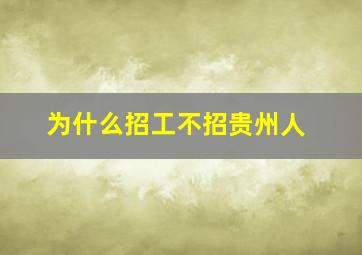 为什么招工不招贵州人